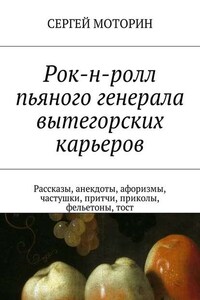 СЕРГЕЙ МОТОРИН

Рок-н-ролл пьяного генерала вытегорских карьеров

Рассказы, анекдоты, афоризмы, частушки, притчи, приколы, фельетоны, тост